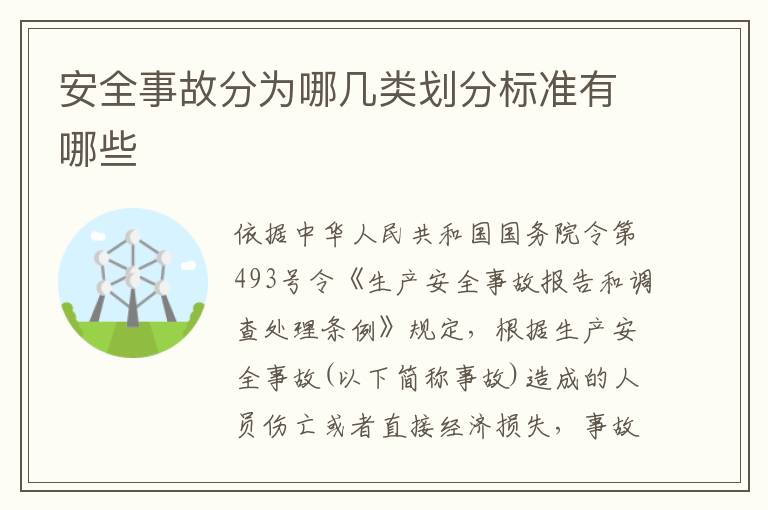 安全事故分为哪几类划分标准有哪些

依据中华人民共和国国务院令第493号令《生产安全事故报告和调查处理条例》规定，根据生产安全事故（以下简称事故）造成的人员伤亡或者直接经济损失，事故